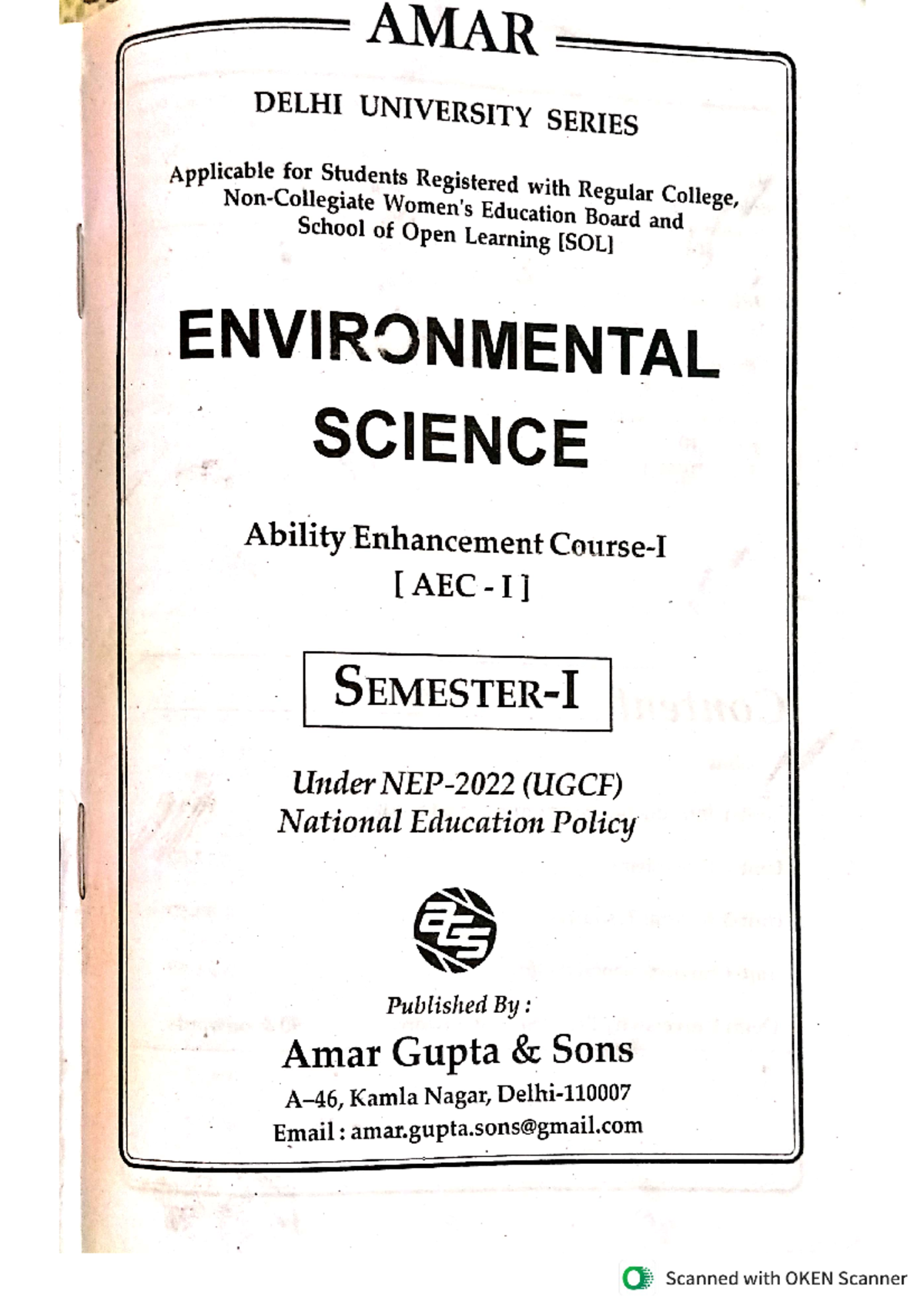 AMAR

DELHI UNIVERSITY SERIES

Applicable for Students Registered with Regular College, Non-Collegiate Women's Education Board and School of Open Learning [SOL]

ENVIRONMENTAL SCIENCE

Ability Enhancement Course-I
[ AEC - I ]

SEMESTER-I

Under NEP-2022 (UGCF)
National Education Policy

ags

Published By :

Amar Gupta & Sons
A–46, Kamla Nagar, Delhi-110007
Email : amar.gupta.sons@gmail.com

Scanned with OKEN Scanner